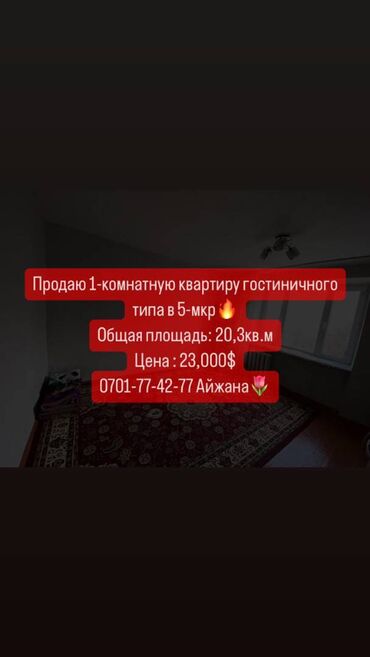 Продаю 1-комнатную квартиру гостиничного типа в 5-мкр🔥
Общая площадь: 20,3кв.м
Цена : 23,000$
0701-77-42-77 Айжана🌷